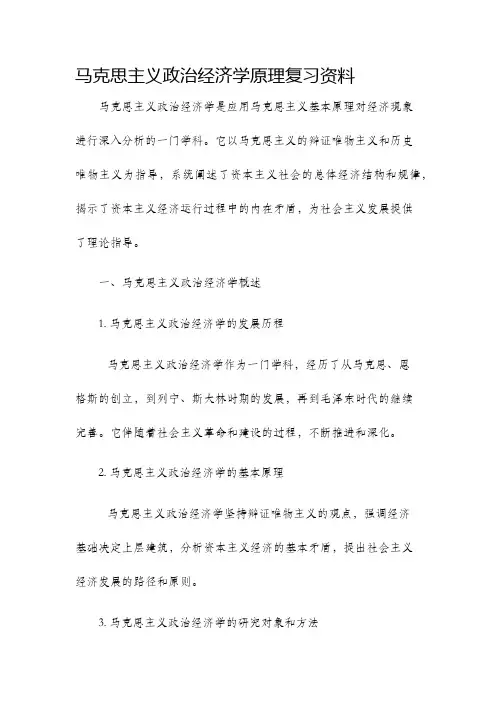 马克思主义政治经济学原理复习资料

马克思主义政治经济学是应用马克思主义基本原理对经济现象进行深入分析的一门学科。它以马克思主义的辩证唯物主义和历史唯物主义为指导，系统阐述了资本主义社会的总体经济结构和规律，揭示了资本主义经济运行过程中的内在矛盾，为社会主义发展提供了理论指导。

一、马克思主义政治经济学概述

1. 马克思主义政治经济学的发展历程

马克思主义政治经济学作为一门学科，经历了从马克思、恩格斯的创立，到列宁、斯大林时期的发展，再到毛泽东时代的继续完善。它伴随着社会主义革命和建设的过程，不断推进和深化。

2. 马克思主义政治经济学的基本原理

马克思主义政治经济学坚持辩证唯物主义的观点，强调经济基础决定上层建筑，分析资本主义经济的基本矛盾，提出社会主义经济发展的路径和原则。

3. 马克思主义政治经济学的研究对象和方法